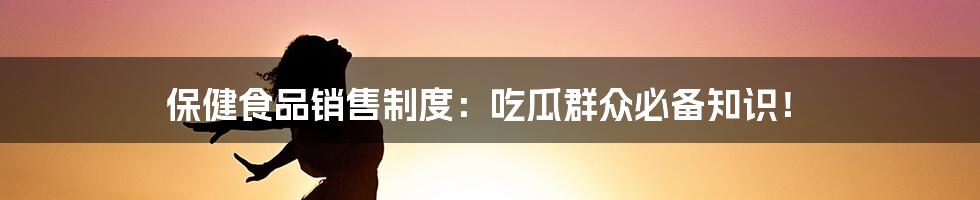 保健食品销售制度：吃瓜群众必备知识！